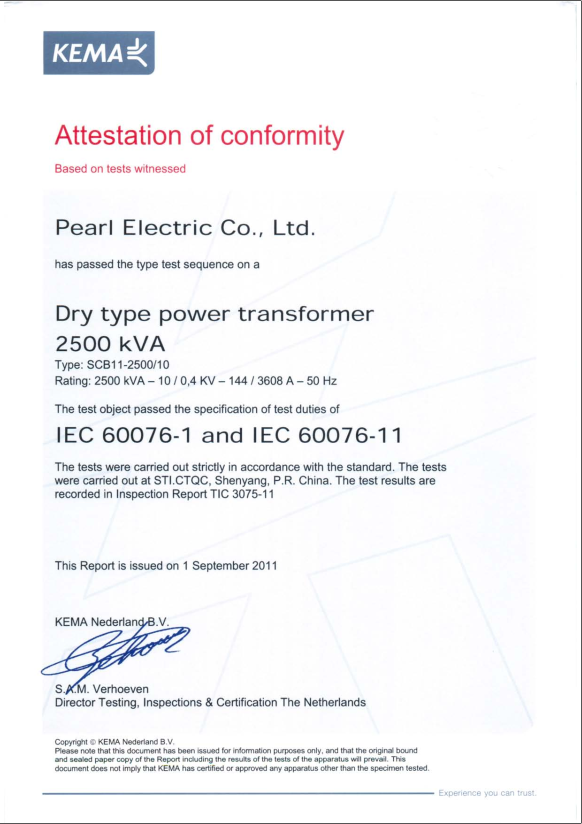 KEMA

Attestation of conformity

Based on tests witnessed

Pearl Electric Co., Ltd.

has passed the type test sequence on a

Dry type power transformer
2500 kVA

Type: SCB11-2500/10
Rating: 2500 kVA – 10 / 0,4 KV – 144 / 3608 A – 50 Hz

The test object passed the specification of test duties of

IEC 60076-1 and IEC 60076-11

The tests were carried out strictly in accordance with the standard. The tests were carried out at STI.CTQC, Shenyang, P.R. China. The test results are recorded in Inspection Report TIC 3075-11

This Report is issued on 1 September 2011

KEMA Nederland B.V.

S.A.M. Verhoeven
Director Testing, Inspections & Certification The Netherlands

Copyright © KEMA Nederland B.V.
Please note that this document has been issued for information purposes only, and that the original bound and sealed paper copy of the Report including the results of the tests of the apparatus will prevail. This document does not imply that KEMA has certified or approved any apparatus other than the specimen tested.

Experience you can trust.